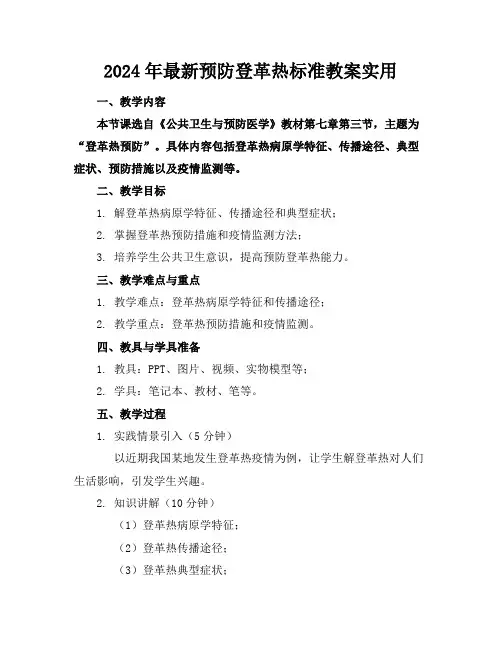 2024年最新预防登革热标准教案实用

一、教学内容

本节课选自《公共卫生与预防医学》教材第七章第三节，主题为“登革热预防”。具体内容包括登革热病原学特征、传播途径、典型症状、预防措施以及疫情监测等。

二、教学目标

1. 解登革热病原学特征、传播途径和典型症状；

2. 掌握登革热预防措施和疫情监测方法；

3. 培养学生公共卫生意识，提高预防登革热能力。

三、教学难点与重点

1. 教学难点：登革热病原学特征和传播途径；

2. 教学重点：登革热预防措施和疫情监测。

四、教具与学具准备

1. 教具：PPT、图片、视频、实物模型等；

2. 学具：笔记本、教材、笔等。

五、教学过程

1. 实践情景引入（5分钟）

以近期我国某地发生登革热疫情为例，让学生解登革热对人们生活影响，引发学生兴趣。

2. 知识讲解（10分钟）

（1）登革热病原学特征；

（2）登革热传播途径；

（3）登革热典型症状；